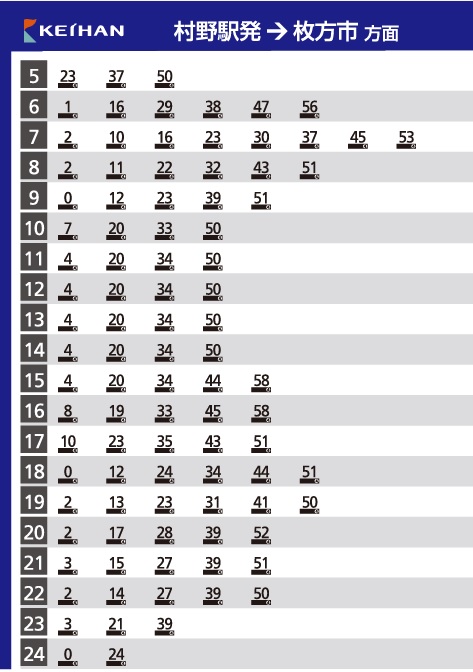 KEIHAN 村野駅発 → 枚方市 方面

| | | | | | | | | |
|---|---|---|---|---|---|---|---|---|
| 5 | 23 | 37 | 50 | | | | | |
| 6 | 1 | 16 | 29 | 38 | 47 | 56 | | |
| 7 | 2 | 10 | 16 | 23 | 30 | 37 | 45 | 53 |
| 8 | 2 | 11 | 22 | 32 | 43 | 51 | | |
| 9 | 0 | 12 | 23 | 39 | 51 | | | |
| 10 | 7 | 20 | 33 | 50 | | | | |
| 11 | 4 | 20 | 34 | 50 | | | | |
| 12 | 4 | 20 | 34 | 50 | | | | |
| 13 | 4 | 20 | 34 | 50 | | | | |
| 14 | 4 | 20 | 34 | 50 | | | | |
| 15 | 4 | 20 | 34 | 44 | 58 | | | |
| 16 | 8 | 19 | 33 | 45 | 58 | | | |
| 17 | 10 | 23 | 35 | 43 | 51 | | | |
| 18 | 0 | 12 | 24 | 34 | 44 | 51 | | |
| 19 | 2 | 13 | 23 | 31 | 41 | 50 | | |
| 20 | 2 | 17 | 28 | 39 | 52 | | | |
| 21 | 3 | 15 | 27 | 39 | 51 | | | |
| 22 | 2 | 14 | 27 | 39 | 50 | | | |
| 23 | 3 | 21 | 39 | | | | | |
| 24 | 0 | 24 | | | | | | |